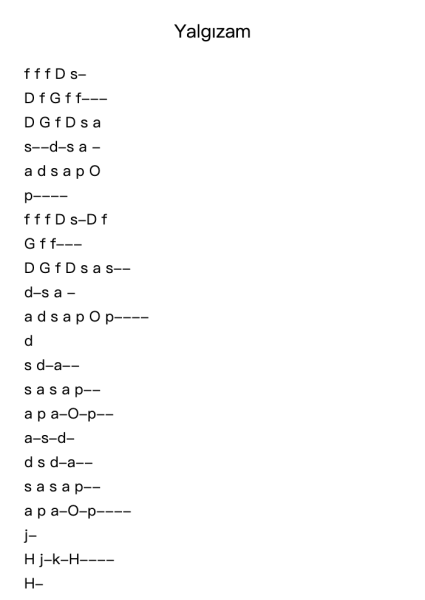 Yalgızam

f f f D s–

D f G f f–––

D G f D s a

s––d–s a –

a d s a p O

p––––

f f f D s–D f

G f f–––

D G f D s a s––

d–s a –

a d s a p O p––––

d

s d–a––

s a s a p––

a p a–O–p––

a–s–d–

d s d–a––

s a s a p––

a p a–O–p––––

j–

H j–k–H––––

H–